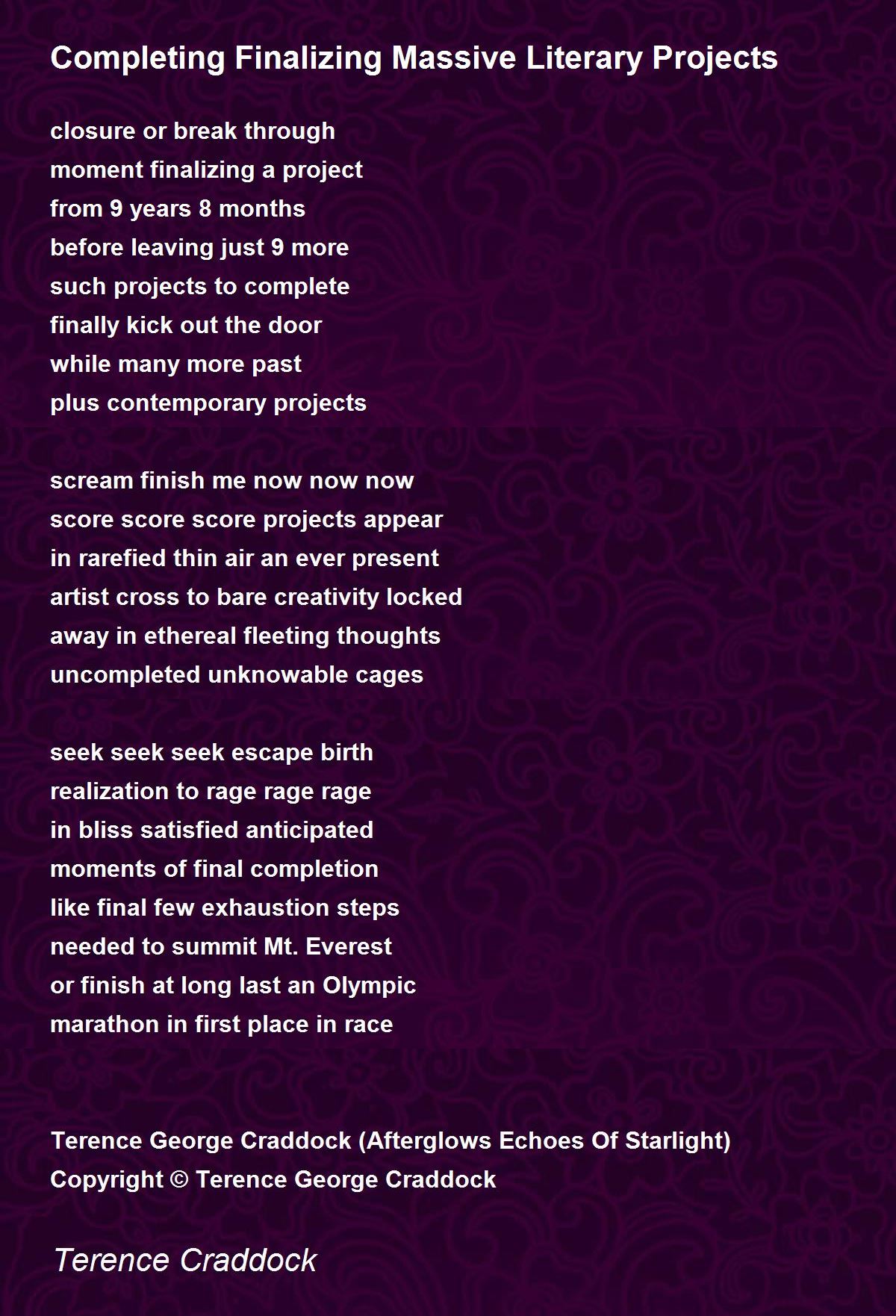 Completing Finalizing Massive Literary Projects

closure or break through
moment finalizing a project
from 9 years 8 months
before leaving just 9 more
such projects to complete
finally kick out the door
while many more past
plus contemporary projects

scream finish me now now now
score score score projects appear
in rarefied thin air an ever present
artist cross to bare creativity locked
away in ethereal fleeting thoughts
uncompleted unknowable cages

seek seek seek escape birth
realization to rage rage rage
in bliss satisfied anticipated
moments of final completion
like final few exhaustion steps
needed to summit Mt. Everest
or finish at long last an Olympic
marathon in first place in race

Terence George Craddock (Afterglows Echoes Of Starlight)
Copyright © Terence George Craddock

Terence Craddock